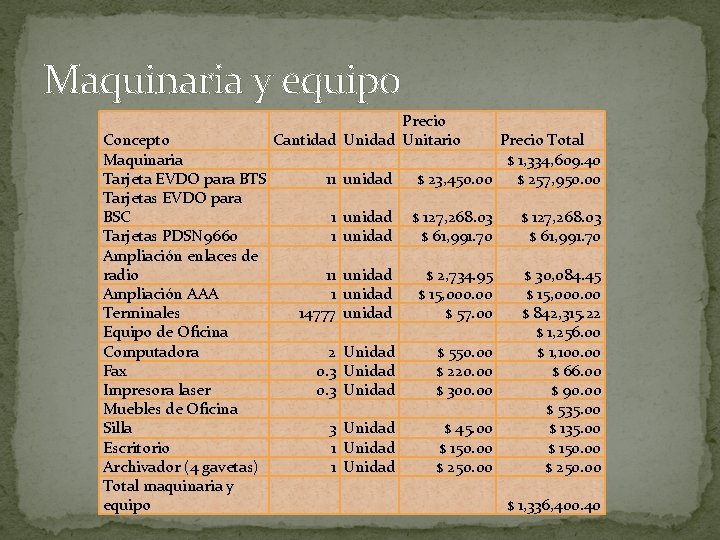 Maquinaria y equipo

| Concepto | Cantidad | Unidad | Precio Unitario | Precio Total |
|---|---|---|---|---|
| Maquinaria | | | | $ 1,334,609.40 |
| Tarjeta EVDO para BTS | 11 | unidad | $ 23,450.00 | $ 257,950.00 |
| Tarjetas EVDO para BSC | 1 | unidad | $ 127,268.03 | $ 127,268.03 |
| Tarjetas PDSN9660 | 1 | unidad | $ 61,991.70 | $ 61,991.70 |
| Ampliación enlaces de radio | 11 | unidad | $ 2,734.95 | $ 30,084.45 |
| Ampliación AAA | 1 | unidad | $ 15,000.00 | $ 15,000.00 |
| Terminales | 14777 | unidad | $ 57.00 | $ 842,315.22 |
| Equipo de Oficina | | | | $ 1,256.00 |
| Computadora | 2 | Unidad | $ 550.00 | $ 1,100.00 |
| Fax | 0.3 | Unidad | $ 220.00 | $ 66.00 |
| Impresora laser | 0.3 | Unidad | $ 300.00 | $ 90.00 |
| Muebles de Oficina | | | | $ 535.00 |
| Silla | 3 | Unidad | $ 45.00 | $ 135.00 |
| Escritorio | 1 | Unidad | $ 150.00 | $ 150.00 |
| Archivador (4 gavetas) | 1 | Unidad | $ 250.00 | $ 250.00 |
| Total maquinaria y equipo | | | | $ 1,336,400.40 |